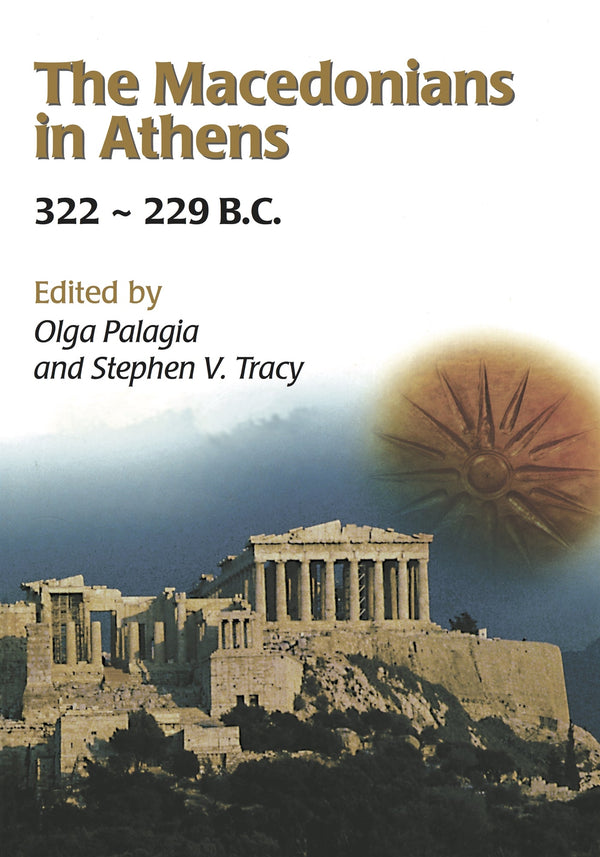 The Macedonians in Athens

322 ~ 229 B.C.

Edited by
Olga Palagia
and Stephen V. Tracy